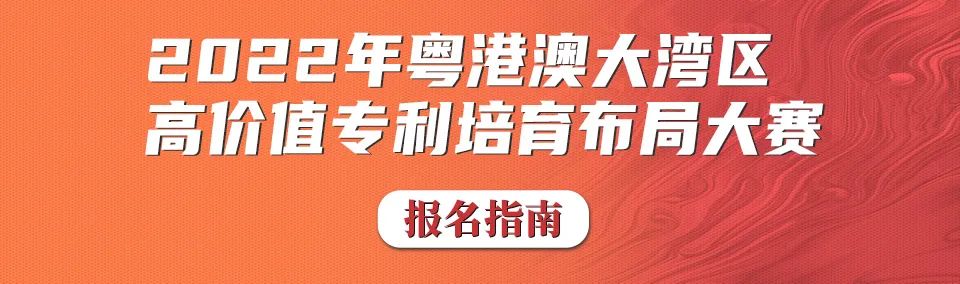 2022年粤港澳大湾区
高价值专利培育布局大赛

报名指南